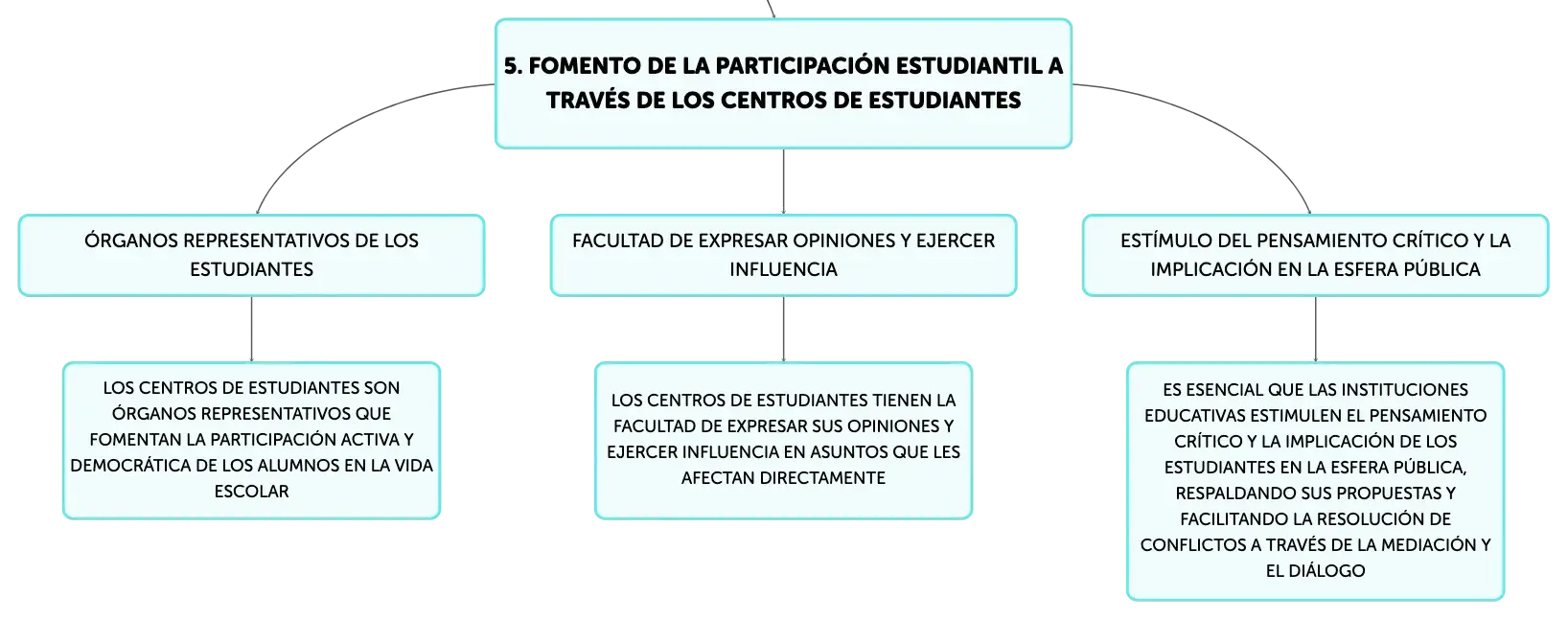 5. FOMENTO DE LA PARTICIPACIÓN ESTUDIANTIL A TRAVÉS DE LOS CENTROS DE ESTUDIANTES

ÓRGANOS REPRESENTATIVOS DE LOS ESTUDIANTES

LOS CENTROS DE ESTUDIANTES SON ÓRGANOS REPRESENTATIVOS QUE FOMENTAN LA PARTICIPACIÓN ACTIVA Y DEMOCRÁTICA DE LOS ALUMNOS EN LA VIDA ESCOLAR

FACULTAD DE EXPRESAR OPINIONES Y EJERCER INFLUENCIA

LOS CENTROS DE ESTUDIANTES TIENEN LA FACULTAD DE EXPRESAR SUS OPINIONES Y EJERCER INFLUENCIA EN ASUNTOS QUE LES AFECTAN DIRECTAMENTE

ESTÍMULO DEL PENSAMIENTO CRÍTICO Y LA IMPLICACIÓN EN LA ESFERA PÚBLICA

ES ESENCIAL QUE LAS INSTITUCIONES EDUCATIVAS ESTIMULEN EL PENSAMIENTO CRÍTICO Y LA IMPLICACIÓN DE LOS ESTUDIANTES EN LA ESFERA PÚBLICA, RESPALDANDO SUS PROPUESTAS Y FACILITANDO LA RESOLUCIÓN DE CONFLICTOS A TRAVÉS DE LA MEDIACIÓN Y EL DIÁLOGO